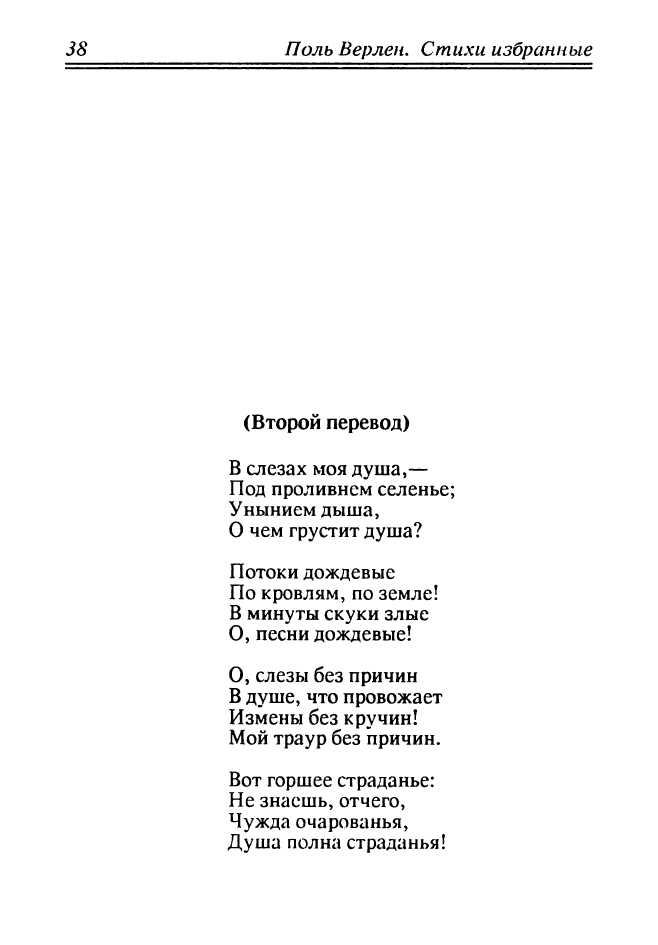 38 Поль Верлен. Стихи избранные

(Второй перевод)

В слезах моя душа,—
Под проливнем селенье;
Унынием дыша,
О чем грустит душа?

Потоки дождевые
По кровлям, по земле!
В минуты скуки злые
О, песни дождевые!

О, слезы без причин
В душе, что провожает
Измены без кручин!
Мой траур без причин.

Вот горшее страданье:
Не знаешь, отчего,
Чужда очарованья,
Душа полна страданья!